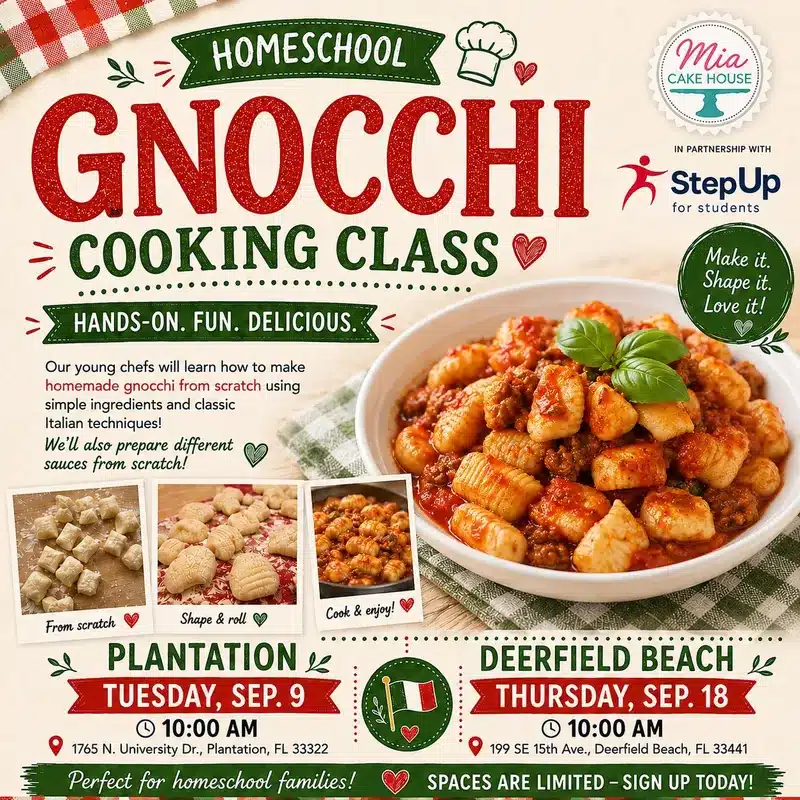 HOMESCHOOL

GNOCCHI

COOKING CLASS

HANDS-ON. FUN. DELICIOUS.

Mia
CAKE HOUSE

IN PARTNERSHIP WITH

StepUp
for students

Make it.
Shape it.
Love it!

Our young chefs will learn how to make homemade gnocchi from scratch using simple ingredients and classic Italian techniques!

We'll also prepare different sauces from scratch!

From scratch

Shape & roll

Cook & enjoy!

PLANTATION

TUESDAY, SEP. 9

10:00 AM

1765 N. University Dr., Plantation, FL 33322

DEERFIELD BEACH

THURSDAY, SEP. 18

10:00 AM

199 SE 15th Ave., Deerfield Beach, FL 33441

Perfect for homeschool families!

SPACES ARE LIMITED - SIGN UP TODAY!